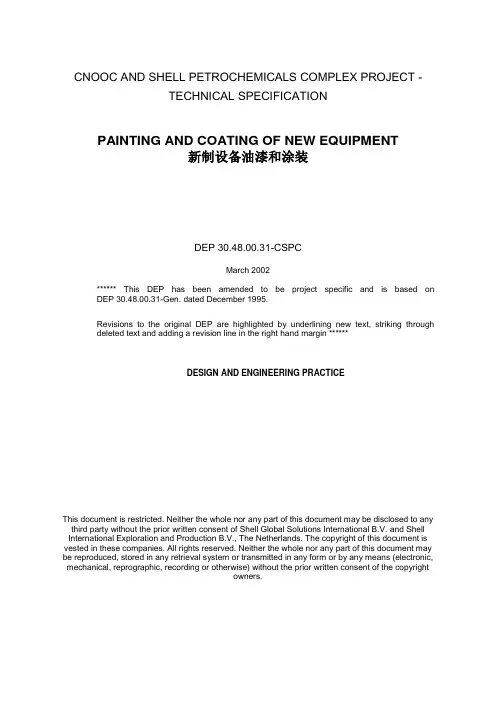 CNOOC AND SHELL PETROCHEMICALS COMPLEX PROJECT - TECHNICAL SPECIFICATION

PAINTING AND COATING OF NEW EQUIPMENT
新制设备油漆和涂装

DEP 30.48.00.31-CSPC

March 2002

****** This DEP has been amended to be project specific and is based on DEP 30.48.00.31-Gen. dated December 1995.

Revisions to the original DEP are highlighted by underlining new text, striking through deleted text and adding a revision line in the right hand margin ******

DESIGN AND ENGINEERING PRACTICE

This document is restricted. Neither the whole nor any part of this document may be disclosed to any third party without the prior written consent of Shell Global Solutions International B.V. and Shell International Exploration and Production B.V., The Netherlands. The copyright of this document is vested in these companies. All rights reserved. Neither the whole nor any part of this document may be reproduced, stored in any retrieval system or transmitted in any form or by any means (electronic, mechanical, reprographic, recording or otherwise) without the prior written consent of the copyright owners.